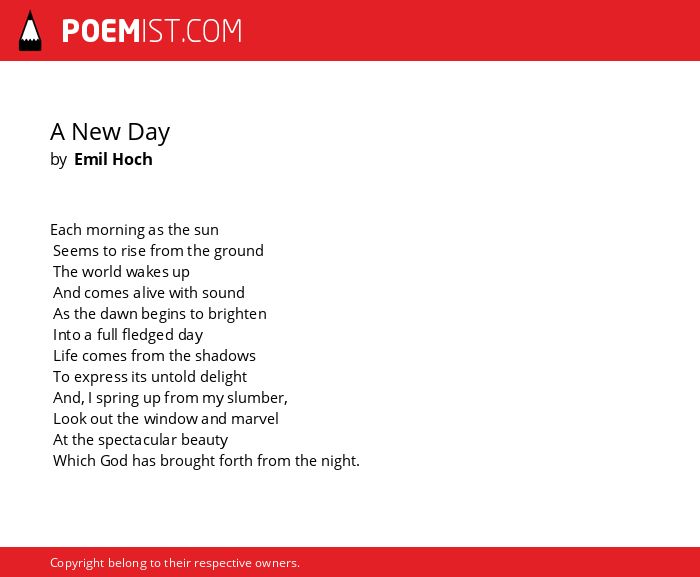 POEMIST.COM

A New Day
by Emil Hoch

Each morning as the sun
Seems to rise from the ground
The world wakes up
And comes alive with sound
As the dawn begins to brighten
Into a full fledged day
Life comes from the shadows
To express its untold delight
And, I spring up from my slumber,
Look out the window and marvel
At the spectacular beauty
Which God has brought forth from the night.

Copyright belong to their respective owners.